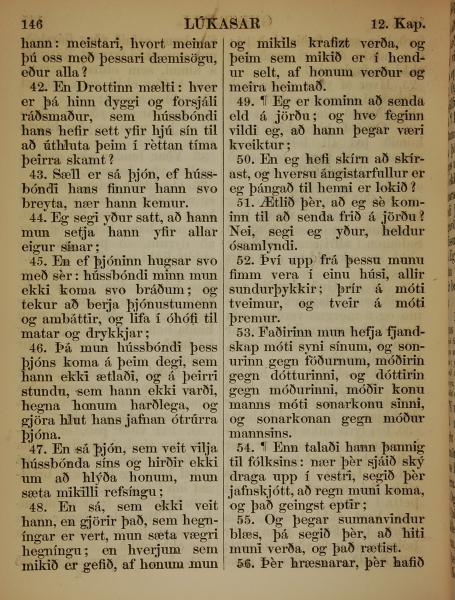 146 LÚKASAR 12. Kap.

hann: meistari, hvort meinar þú oss með þessari dæmisögu, eður alla?

42. En Drottinn mælti: hver er þá hinn dyggi og forsjáli ráðsmaður, sem hússbóndi hans hefir sett yfir hjú sín til að úthluta þeim í rèttan tíma þeirra skamt?

43. Sæll er sá þjón, ef hússbóndi hans finnur hann svo breyta, nær hann kemur.

44. Eg segi yður satt, að hann mun setja hann yfir allar eigur sínar;

45. En ef þjóninn hugsar svo með sèr: hússbóndi minn mun ekki koma svo bráðum; og tekur að berja þjónustumenn og ambáttir, og lifa í óhófi til matar og drykkjar;

46. Þá mun hússbóndi þess þjóns koma á þeim degi, sem hann ekki ætlaði, og á þeirri stundu, sem hann ekki varði, hegna honum harðlega, og gjöra hlut hans jafnan ótrúrra þjóna.

47. En sá þjón, sem veit vilja hússbónda síns og hirðir ekki um að hlýða honum, mun sæta mikilli refsíngu;

48. En sá, sem ekki veit hann, en gjörir það, sem hegníngar er vert, mun sæta vægri hegníngu; en hverjum sem mikið er gefið, af honum mun og mikils krafizt verða, og þeim sem mikið er í hendur selt, af honum verður og meira heimtað.

49. ¶ Eg er kominn að senda eld á jörðu; og hve feginn vildi eg, að hann þegar væri kveiktur;

50. En eg hefi skírn að skírast, og hversu ángistarfullur er eg þángað til henni er lokið?

51. Ætlið þèr, að eg sè kominn til að senda frið á jörðu? Nei, segi eg yður, heldur ósamlyndi.

52. Því upp frá þessu munu fimm vera í einu húsi, allir sundurþykkir; þrír á móti tveimur, og tveir á móti þremur.

53. Faðirinn mun hefja fjandskap móti syni sínum, og sonurinn gegn föðurnum, móðirin gegn dótturinni, og dóttirin gegn móðurinni, móðir konu manns móti sonarkonu sinni, og sonarkonan gegn móður mannsins.

54. ¶ Enn talaði hann þannig til fólksins: nær þèr sjáið ský draga upp í vestri, segið þèr jafnskjótt, að regn muni koma, og það geingst eptir;

55. Og þegar sunnanvindur blæs, þá segið þèr, að hiti muni verða, og það rætist.

56. Þèr hræsnarar, þèr hafið